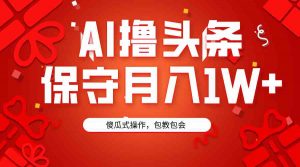 AI撸头条
保守月入1W+

傻瓜式操作，包教包会